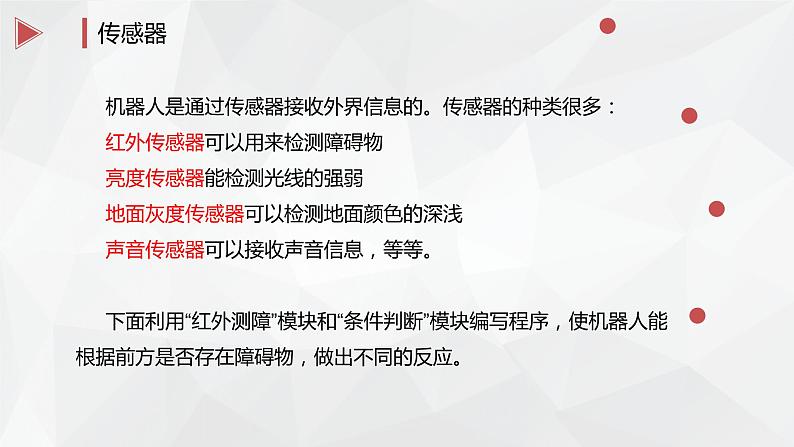 传感器

机器人是通过传感器接收外界信息的。传感器的种类很多：
红外传感器可以用来检测障碍物
亮度传感器能检测光线的强弱
地面灰度传感器可以检测地面颜色的深浅
声音传感器可以接收声音信息，等等。

下面利用“红外测障”模块和“条件判断”模块编写程序，使机器人能根据前方是否存在障碍物，做出不同的反应。